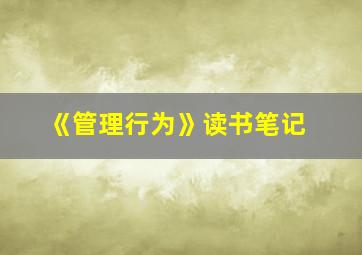 《管理行为》读书笔记